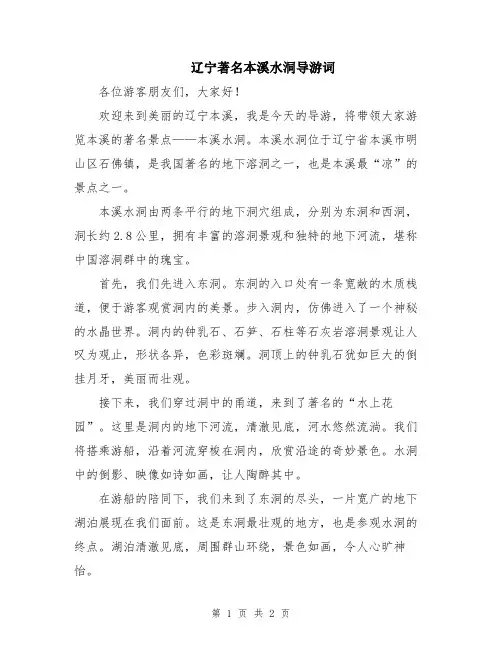 辽宁著名本溪水洞导游词

各位游客朋友们，大家好！

欢迎来到美丽的辽宁本溪，我是今天的导游，将带领大家游览本溪的著名景点——本溪水洞。本溪水洞位于辽宁省本溪市明山区石佛镇，是我国著名的地下溶洞之一，也是本溪最“凉”的景点之一。

本溪水洞由两条平行的地下洞穴组成，分别为东洞和西洞，洞长约2.8公里，拥有丰富的溶洞景观和独特的地下河流，堪称中国溶洞群中的瑰宝。

首先，我们先进入东洞。东洞的入口处有一条宽敞的木质栈道，便于游客观赏洞内的美景。步入洞内，仿佛进入了一个神秘的水晶世界。洞内的钟乳石、石笋、石柱等石灰岩溶洞景观让人叹为观止，形状各异，色彩斑斓。洞顶上的钟乳石犹如巨大的倒挂月牙，美丽而壮观。

接下来，我们穿过洞中的甬道，来到了著名的“水上花园”。这里是洞内的地下河流，清澈见底，河水悠然流淌。我们将搭乘游船，沿着河流穿梭在洞内，欣赏沿途的奇妙景色。水洞中的倒影、映像如诗如画，让人陶醉其中。

在游船的陪同下，我们来到了东洞的尽头，一片宽广的地下湖泊展现在我们面前。这是东洞最壮观的地方，也是参观水洞的终点。湖泊清澈见底，周围群山环绕，景色如画，令人心旷神怡。

第 1 页 共 2 页